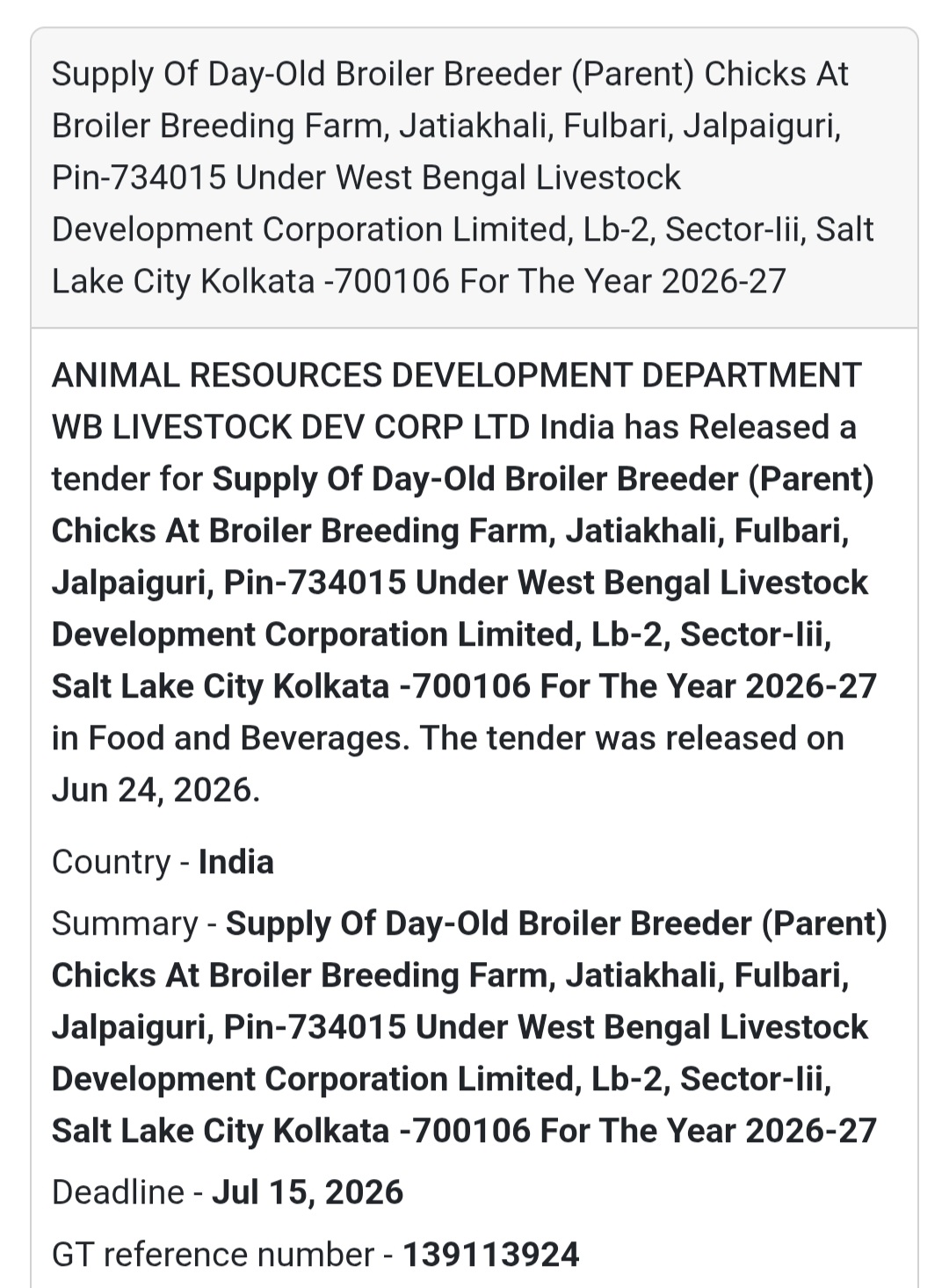 Supply Of Day-Old Broiler Breeder (Parent) Chicks At Broiler Breeding Farm, Jatiakhali, Fulbari, Jalpaiguri, Pin-734015 Under West Bengal Livestock Development Corporation Limited, Lb-2, Sector-Iii, Salt Lake City Kolkata -700106 For The Year 2026-27

ANIMAL RESOURCES DEVELOPMENT DEPARTMENT WB LIVESTOCK DEV CORP LTD India has Released a tender for Supply Of Day-Old Broiler Breeder (Parent) Chicks At Broiler Breeding Farm, Jatiakhali, Fulbari, Jalpaiguri, Pin-734015 Under West Bengal Livestock Development Corporation Limited, Lb-2, Sector-Iii, Salt Lake City Kolkata -700106 For The Year 2026-27 in Food and Beverages. The tender was released on Jun 24, 2026.

Country - India

Summary - Supply Of Day-Old Broiler Breeder (Parent) Chicks At Broiler Breeding Farm, Jatiakhali, Fulbari, Jalpaiguri, Pin-734015 Under West Bengal Livestock Development Corporation Limited, Lb-2, Sector-Iii, Salt Lake City Kolkata -700106 For The Year 2026-27

Deadline - Jul 15, 2026

GT reference number - 139113924